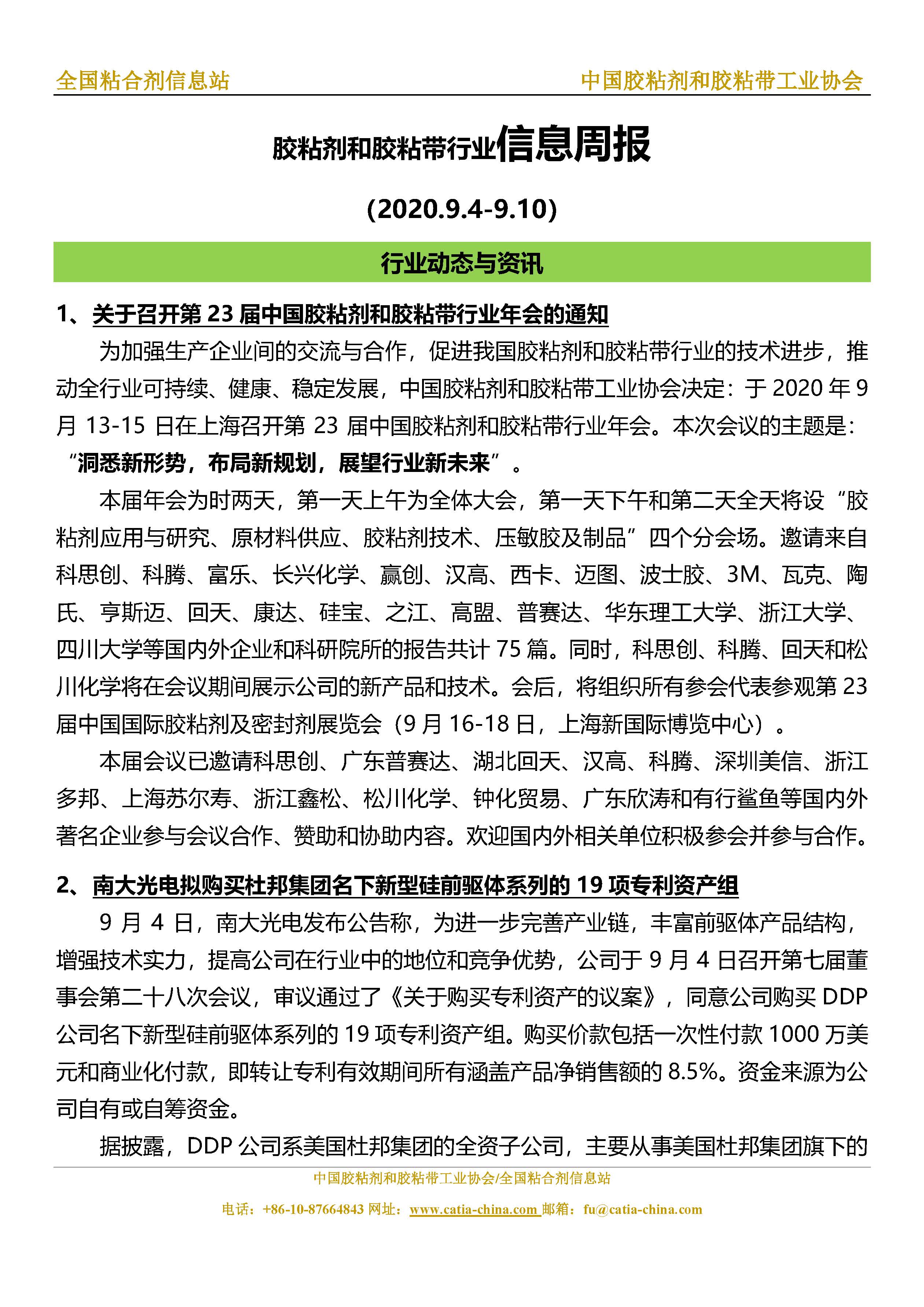 全国粘合剂信息站　中国胶粘剂和胶粘带工业协会

胶粘剂和胶粘带行业信息周报

(2020.9.4-9.10)

行业动态与资讯

1、关于召开第 23 届中国胶粘剂和胶粘带行业年会的通知

为加强生产企业间的交流与合作，促进我国胶粘剂和胶粘带行业的技术进步，推动全行业可持续、健康、稳定发展，中国胶粘剂和胶粘带工业协会决定：于 2020 年 9 月 13-15 日在上海召开第 23 届中国胶粘剂和胶粘带行业年会。本次会议的主题是：“洞悉新形势，布局新规划，展望行业新未来”。

本届年会为时两天，第一天上午为全体大会，第一天下午和第二天全天将设“胶粘剂应用与研究、原材料供应、胶粘剂技术、压敏胶及制品”四个分会场。邀请来自科思创、科腾、富乐、长兴化学、赢创、汉高、西卡、迈图、波士胶、3M、瓦克、陶氏、亨斯迈、回天、康达、硅宝、之江、高盟、普赛达、华东理工大学、浙江大学、四川大学等国内外企业和科研院所的报告共计 75 篇。同时，科思创、科腾、回天和松川化学将在会议期间展示公司的新产品和技术。会后，将组织所有参会代表参观第 23 届中国国际胶粘剂及密封剂展览会（9 月 16-18 日，上海新国际博览中心）。

本届会议已邀请科思创、广东普赛达、湖北回天、汉高、科腾、深圳美信、浙江多邦、上海苏尔寿、浙江鑫松、松川化学、钟化贸易、广东欣涛和有行鲨鱼等国内外著名企业参与会议合作、赞助和协助内容。欢迎国内外相关单位积极参会并参与合作。

2、南大光电拟购买杜邦集团名下新型硅前驱体系列的 19 项专利资产组

9 月 4 日，南大光电发布公告称，为进一步完善产业链，丰富前驱体产品结构，增强技术实力，提高公司在行业中的地位和竞争优势，公司于 9 月 4 日召开第七届董事会第二十八次会议，审议通过了《关于购买专利资产的议案》，同意公司购买 DDP 公司名下新型硅前驱体系列的 19 项专利资产组。购买价款包括一次性付款 1000 万美元和商业化付款，即转让专利有效期间所有涵盖产品净销售额的 8.5%。资金来源为公司自有或自筹资金。

据披露，DDP 公司系美国杜邦集团的全资子公司，主要从事美国杜邦集团旗下的

中国胶粘剂和胶粘带工业协会/全国粘合剂信息站

电话：+86-10-87664843 网址：www.catia-china.com 邮箱：fu@catia-china.com